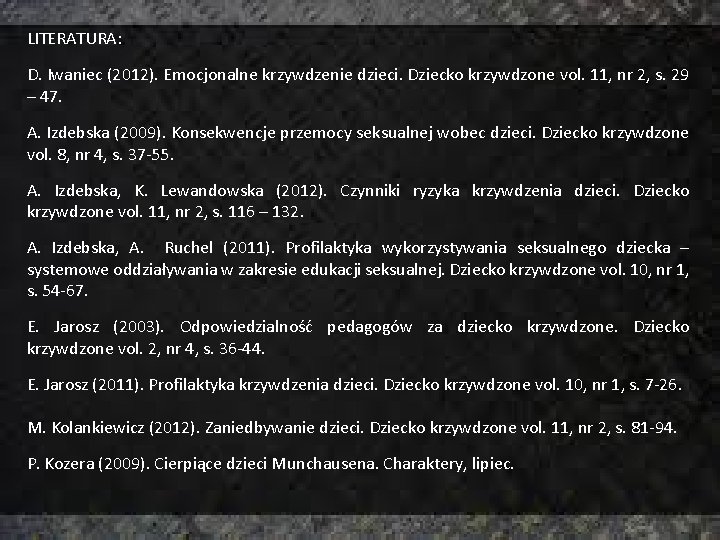 LITERATURA:

D. Iwaniec (2012). Emocjonalne krzywdzenie dzieci. Dziecko krzywdzone vol. 11, nr 2, s. 29 – 47.

A. Izdebska (2009). Konsekwencje przemocy seksualnej wobec dzieci. Dziecko krzywdzone vol. 8, nr 4, s. 37-55.

A. Izdebska, K. Lewandowska (2012). Czynniki ryzyka krzywdzenia dzieci. Dziecko krzywdzone vol. 11, nr 2, s. 116 – 132.

A. Izdebska, A. Ruchel (2011). Profilaktyka wykorzystywania seksualnego dziecka – systemowe oddziaływania w zakresie edukacji seksualnej. Dziecko krzywdzone vol. 10, nr 1, s. 54-67.

E. Jarosz (2003). Odpowiedzialność pedagogów za dziecko krzywdzone. Dziecko krzywdzone vol. 2, nr 4, s. 36-44.

E. Jarosz (2011). Profilaktyka krzywdzenia dzieci. Dziecko krzywdzone vol. 10, nr 1, s. 7-26.

M. Kolankiewicz (2012). Zaniedbywanie dzieci. Dziecko krzywdzone vol. 11, nr 2, s. 81-94.

P. Kozera (2009). Cierpiące dzieci Munchausena. Charaktery, lipiec.